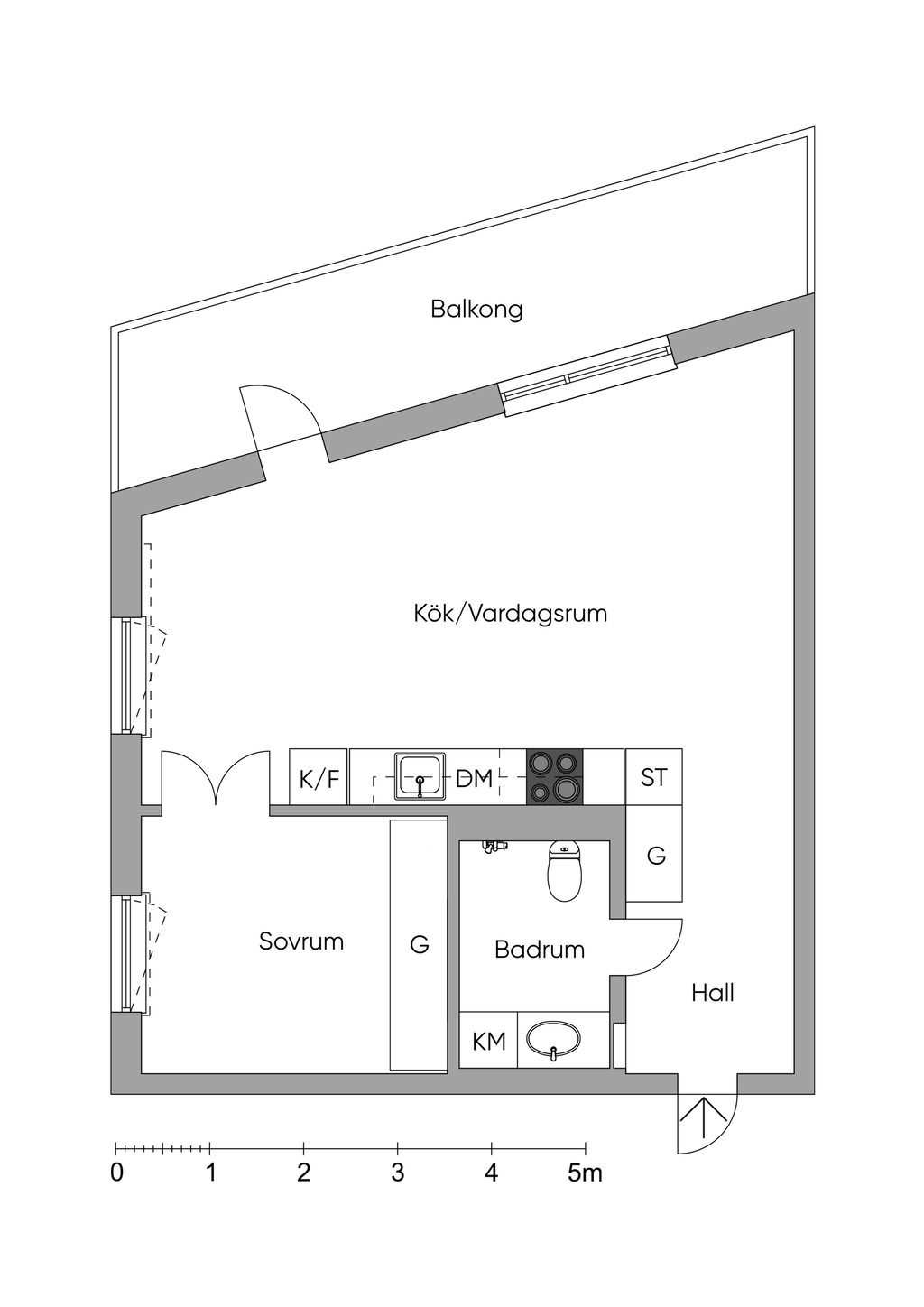 Balkong

Kök/Vardagsrum

K/F

DM

ST

G

Sovrum

G

Badrum

Hall

KM

0 1 2 3 4 5m